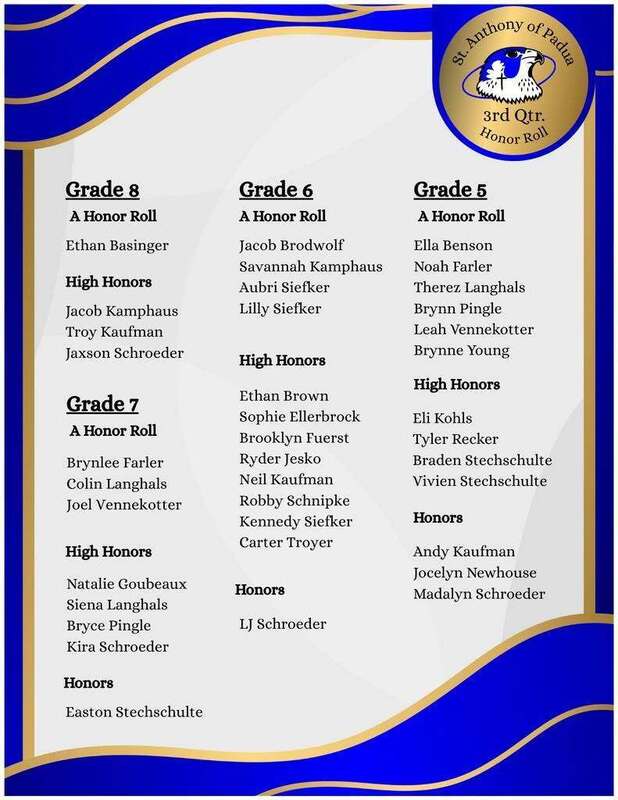 St. Anthony of Padua
3rd Qtr.
Honor Roll

Grade 8

A Honor Roll

Ethan Basinger

High Honors

Jacob Kamphaus
Troy Kaufman
Jaxson Schroeder

Grade 7

A Honor Roll

Brynlee Farler
Colin Langhals
Joel Vennekotter

High Honors

Natalie Goubeaux
Siena Langhals
Bryce Pingle
Kira Schroeder

Honors

Easton Stechschulte

Grade 6

A Honor Roll

Jacob Brodwolf
Savannah Kamphaus
Aubri Siefker
Lilly Siefker

High Honors

Ethan Brown
Sophie Ellerbrock
Brooklyn Fuerst
Ryder Jesko
Neil Kaufman
Robby Schnipke
Kennedy Siefker
Carter Troyer

Honors

LJ Schroeder

Grade 5

A Honor Roll

Ella Benson
Noah Farler
Therez Langhals
Brynn Pingle
Leah Vennekotter
Brynne Young

High Honors

Eli Kohls
Tyler Recker
Braden Stechschulte
Vivien Stechschulte

Honors

Andy Kaufman
Jocelyn Newhouse
Madalyn Schroeder